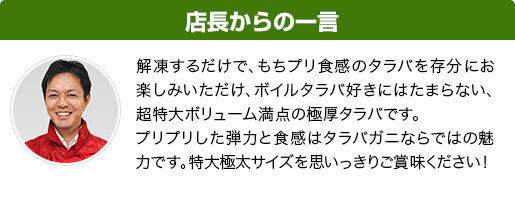 店長からの一言

解凍するだけで、もちプリ食感のタラバを存分にお楽しみいただけ、ボイルタラバ好きにはたまらない、超特大ボリューム満点の極厚タラバです。
プリプリした弾力と食感はタラバガニならではの魅力です。特大極太サイズを思いっきりご賞味ください！